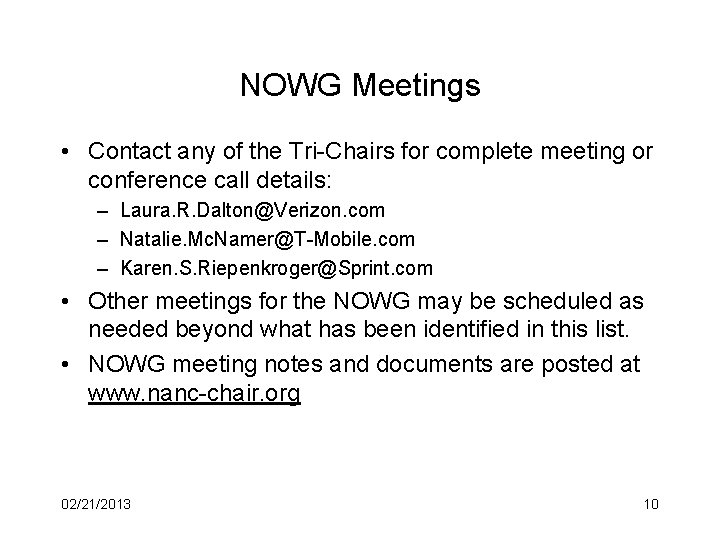 NOWG Meetings

• Contact any of the Tri-Chairs for complete meeting or conference call details:
– Laura.R.Dalton@Verizon.com
– Natalie.McNamer@T-Mobile.com
– Karen.S.Riepenkroger@Sprint.com

• Other meetings for the NOWG may be scheduled as needed beyond what has been identified in this list.

• NOWG meeting notes and documents are posted at www.nanc-chair.org

02/21/2013

10